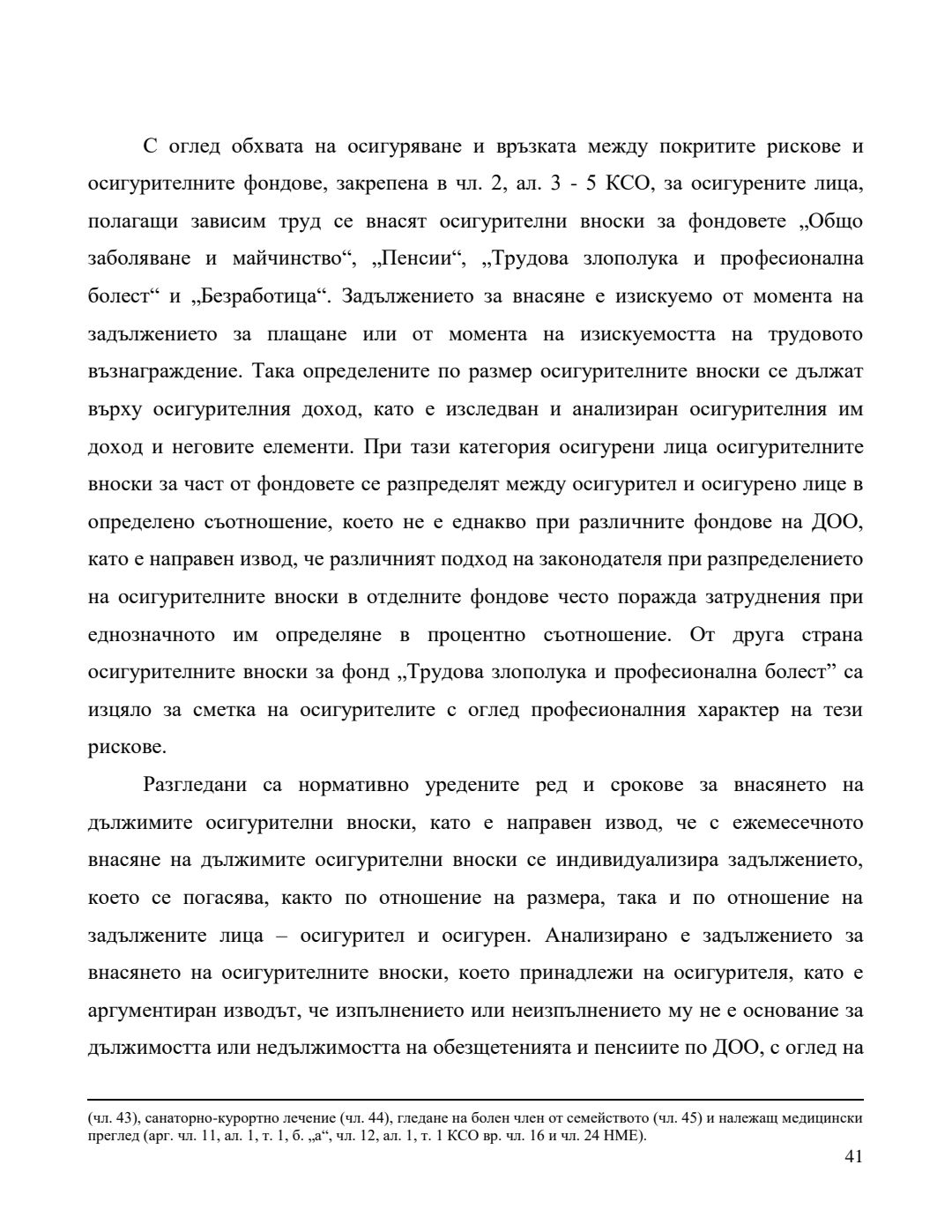 С оглед обхвата на осигуряване и връзката между покритите рискове и осигурителните фондове, закрепена в чл. 2, ал. 3 - 5 КСО, за осигурените лица, полагащи зависим труд се внасят осигурителни вноски за фондовете „Общо заболяване и майчинство“, „Пенсии“, „Трудова злополука и професионална болест“ и „Безработица“. Задължението за внасяне е изискуемо от момента на задължението за плащане или от момента на изискуемостта на трудовото възнаграждение. Така определените по размер осигурителните вноски се дължат върху осигурителния доход, като е изследван и анализиран осигурителния им доход и неговите елементи. При тази категория осигурени лица осигурителните вноски за част от фондовете се разпределят между осигурител и осигурено лице в определено съотношение, което не е еднакво при различните фондове на ДОО, като е направен извод, че различният подход на законодателя при разпределението на осигурителните вноски в отделните фондове често поражда затруднения при еднозначното им определяне в процентно съотношение. От друга страна осигурителните вноски за фонд „Трудова злополука и професионална болест” са изцяло за сметка на осигурителите с оглед професионалния характер на тези рискове.

Разгледани са нормативно уредените ред и срокове за внасянето на дължимите осигурителни вноски, като е направен извод, че с ежемесечното внасяне на дължимите осигурителни вноски се индивидуализира задължението, което се погасява, както по отношение на размера, така и по отношение на задължените лица – осигурител и осигурен. Анализирано е задължението за внасянето на осигурителните вноски, което принадлежи на осигурителя, като е аргументиран изводът, че изпълнението или неизпълнението му не е основание за дължимостта или недължимостта на обезщетенията и пенсиите по ДОО, с оглед на

(чл. 43), санаторно-курортно лечение (чл. 44), гледане на болен член от семейството (чл. 45) и належащ медицински преглед (арг. чл. 11, ал. 1, т. 1, б. „а“, чл. 12, ал. 1, т. 1 КСО вр. чл. 16 и чл. 24 НМЕ).

41